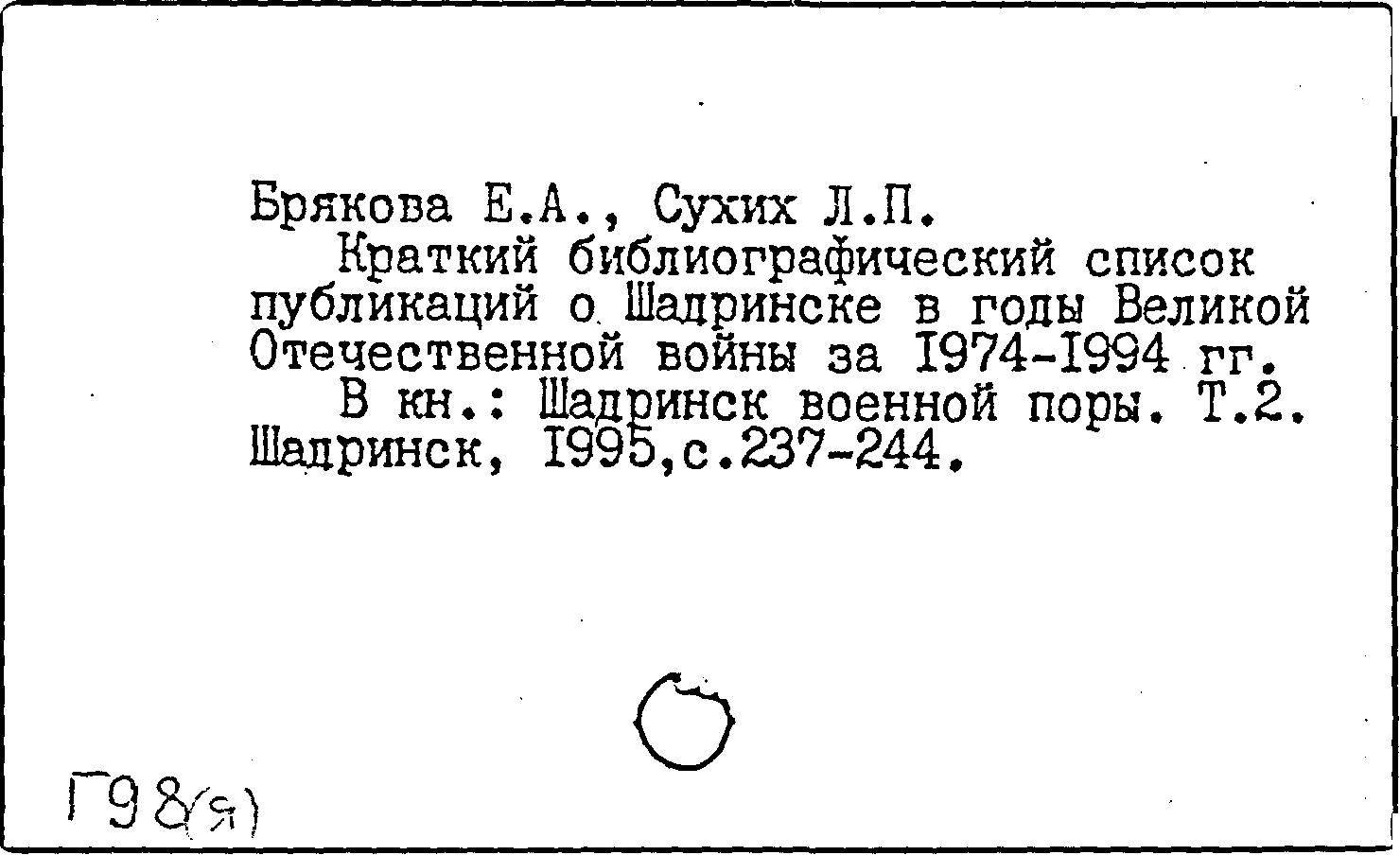 Брякова Е.А., Сухих Л.П.

Краткий библиографический список публикаций о Шадринске в годы Великой Отечественной войны за I974-I994 гг.

В кн.: Шадринск военной поры. Т.2. Шадринск, I995,с.237-244.

Г98(я)